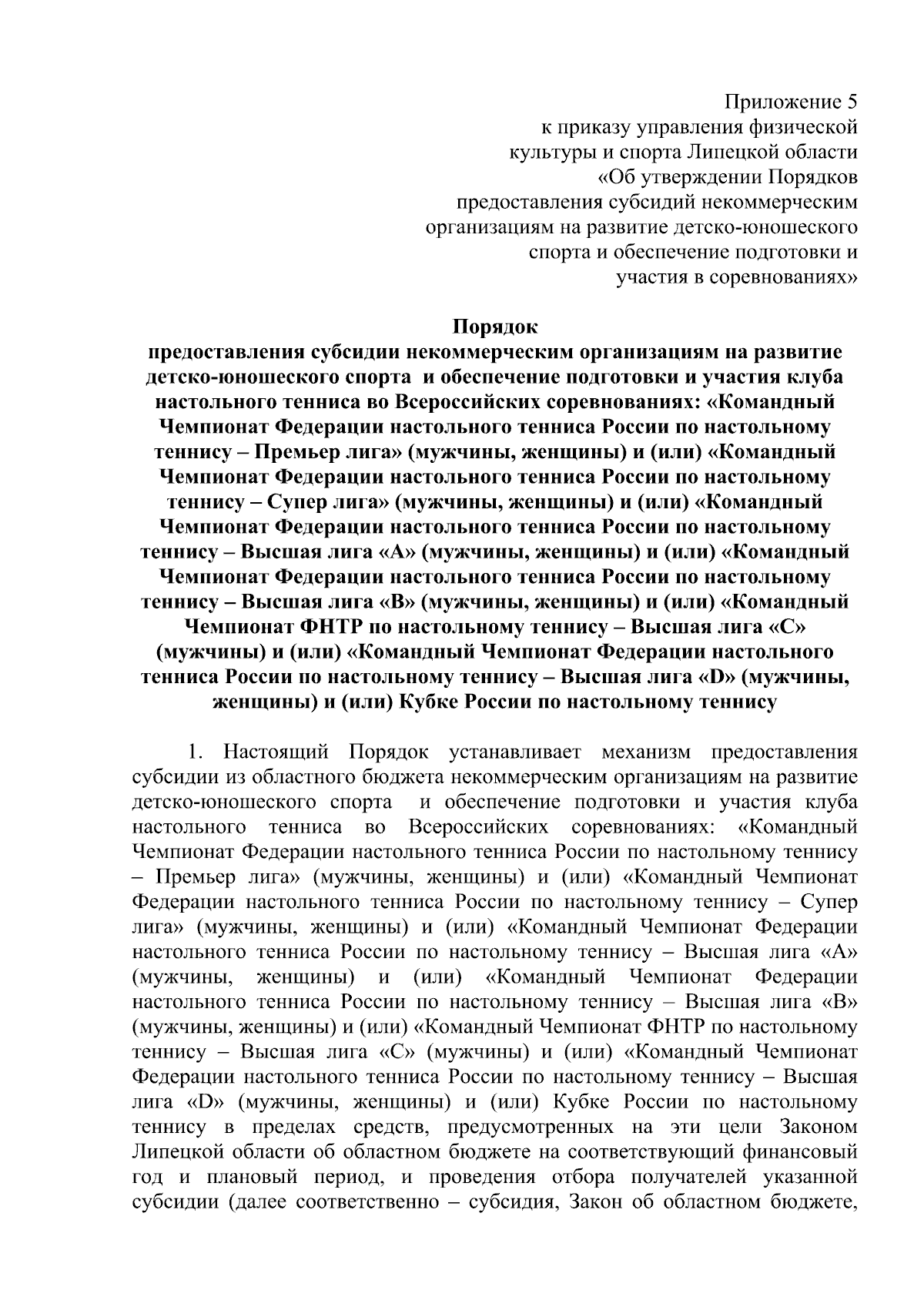 Приложение 5
к приказу управления физической
культуры и спорта Липецкой области
«Об утверждении Порядков
предоставления субсидий некоммерческим
организациям на развитие детско-юношеского
спорта и обеспечение подготовки и
участия в соревнованиях»

Порядок
предоставления субсидии некоммерческим организациям на развитие детско-юношеского спорта и обеспечение подготовки и участия клуба настольного тенниса во Всероссийских соревнованиях: «Командный Чемпионат Федерации настольного тенниса России по настольному теннису – Премьер лига» (мужчины, женщины) и (или) «Командный Чемпионат Федерации настольного тенниса России по настольному теннису – Супер лига» (мужчины, женщины) и (или) «Командный Чемпионат Федерации настольного тенниса России по настольному теннису – Высшая лига «А» (мужчины, женщины) и (или) «Командный Чемпионат Федерации настольного тенниса России по настольному теннису – Высшая лига «В» (мужчины, женщины) и (или) «Командный Чемпионат ФНТР по настольному теннису – Высшая лига «С» (мужчины) и (или) «Командный Чемпионат Федерации настольного тенниса России по настольному теннису – Высшая лига «D» (мужчины, женщины) и (или) Кубке России по настольному теннису

1. Настоящий Порядок устанавливает механизм предоставления субсидии из областного бюджета некоммерческим организациям на развитие детско-юношеского спорта и обеспечение подготовки и участия клуба настольного тенниса во Всероссийских соревнованиях: «Командный Чемпионат Федерации настольного тенниса России по настольному теннису – Премьер лига» (мужчины, женщины) и (или) «Командный Чемпионат Федерации настольного тенниса России по настольному теннису – Супер лига» (мужчины, женщины) и (или) «Командный Чемпионат Федерации настольного тенниса России по настольному теннису – Высшая лига «А» (мужчины, женщины) и (или) «Командный Чемпионат Федерации настольного тенниса России по настольному теннису – Высшая лига «В» (мужчины, женщины) и (или) «Командный Чемпионат ФНТР по настольному теннису – Высшая лига «С» (мужчины) и (или) «Командный Чемпионат Федерации настольного тенниса России по настольному теннису – Высшая лига «D» (мужчины, женщины) и (или) Кубке России по настольному теннису в пределах средств, предусмотренных на эти цели Законом Липецкой области об областном бюджете на соответствующий финансовый год и плановый период, и проведения отбора получателей указанной субсидии (далее соответственно – субсидия, Закон об областном бюджете,